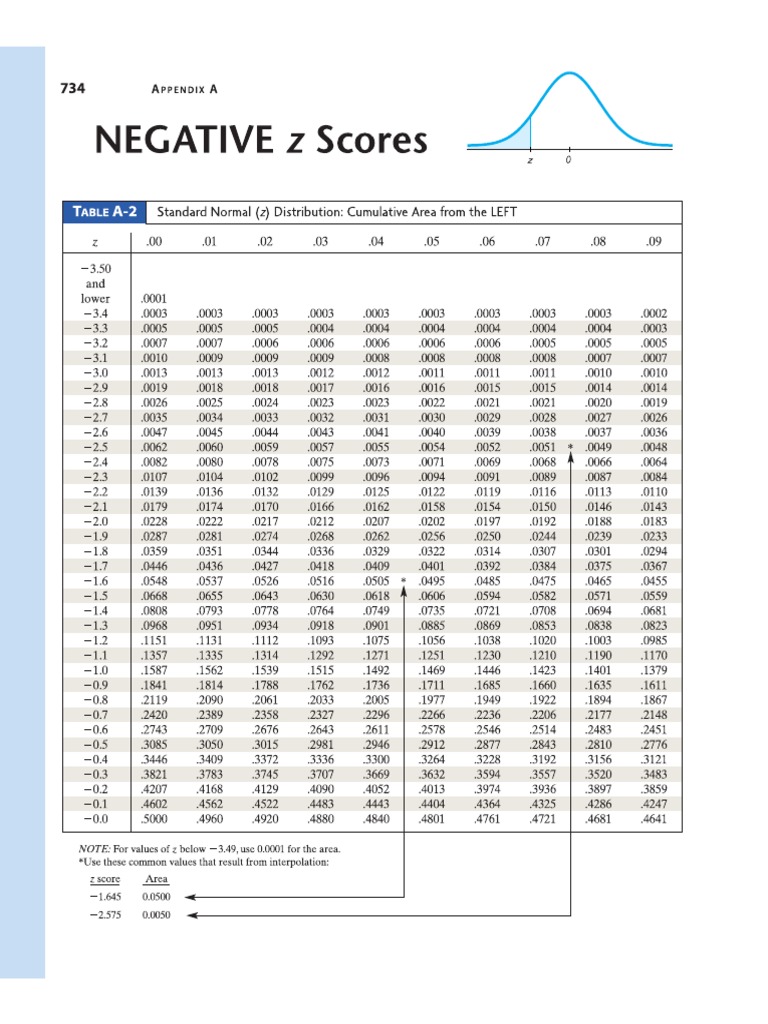 734 APPENDIX A

NEGATIVE z Scores

z 0

TABLE A-2 Standard Normal (z) Distribution: Cumulative Area from the LEFT

| z | .00 | .01 | .02 | .03 | .04 | .05 | .06 | .07 | .08 | .09 |
|---|---|---|---|---|---|---|---|---|---|---|
| −3.50 and lower | .0001 | | | | | | | | | |
| −3.4 | .0003 | .0003 | .0003 | .0003 | .0003 | .0003 | .0003 | .0003 | .0003 | .0002 |
| −3.3 | .0005 | .0005 | .0005 | .0004 | .0004 | .0004 | .0004 | .0004 | .0004 | .0003 |
| −3.2 | .0007 | .0007 | .0006 | .0006 | .0006 | .0006 | .0006 | .0005 | .0005 | .0005 |
| −3.1 | .0010 | .0009 | .0009 | .0009 | .0008 | .0008 | .0008 | .0008 | .0007 | .0007 |
| −3.0 | .0013 | .0013 | .0013 | .0012 | .0012 | .0011 | .0011 | .0011 | .0010 | .0010 |
| −2.9 | .0019 | .0018 | .0018 | .0017 | .0016 | .0016 | .0015 | .0015 | .0014 | .0014 |
| −2.8 | .0026 | .0025 | .0024 | .0023 | .0023 | .0022 | .0021 | .0021 | .0020 | .0019 |
| −2.7 | .0035 | .0034 | .0033 | .0032 | .0031 | .0030 | .0029 | .0028 | .0027 | .0026 |
| −2.6 | .0047 | .0045 | .0044 | .0043 | .0041 | .0040 | .0039 | .0038 | .0037 | .0036 |
| −2.5 | .0062 | .0060 | .0059 | .0057 | .0055 | .0054 | .0052 | .0051 * | .0049 | .0048 |
| −2.4 | .0082 | .0080 | .0078 | .0075 | .0073 | .0071 | .0069 | .0068 | .0066 | .0064 |
| −2.3 | .0107 | .0104 | .0102 | .0099 | .0096 | .0094 | .0091 | .0089 | .0087 | .0084 |
| −2.2 | .0139 | .0136 | .0132 | .0129 | .0125 | .0122 | .0119 | .0116 | .0113 | .0110 |
| −2.1 | .0179 | .0174 | .0170 | .0166 | .0162 | .0158 | .0154 | .0150 | .0146 | .0143 |
| −2.0 | .0228 | .0222 | .0217 | .0212 | .0207 | .0202 | .0197 | .0192 | .0188 | .0183 |
| −1.9 | .0287 | .0281 | .0274 | .0268 | .0262 | .0256 | .0250 | .0244 | .0239 | .0233 |
| −1.8 | .0359 | .0351 | .0344 | .0336 | .0329 | .0322 | .0314 | .0307 | .0301 | .0294 |
| −1.7 | .0446 | .0436 | .0427 | .0418 | .0409 | .0401 | .0392 | .0384 | .0375 | .0367 |
| −1.6 | .0548 | .0537 | .0526 | .0516 | .0505 * | .0495 | .0485 | .0475 | .0465 | .0455 |
| −1.5 | .0668 | .0655 | .0643 | .0630 | .0618 | .0606 | .0594 | .0582 | .0571 | .0559 |
| −1.4 | .0808 | .0793 | .0778 | .0764 | .0749 | .0735 | .0721 | .0708 | .0694 | .0681 |
| −1.3 | .0968 | .0951 | .0934 | .0918 | .0901 | .0885 | .0869 | .0853 | .0838 | .0823 |
| −1.2 | .1151 | .1131 | .1112 | .1093 | .1075 | .1056 | .1038 | .1020 | .1003 | .0985 |
| −1.1 | .1357 | .1335 | .1314 | .1292 | .1271 | .1251 | .1230 | .1210 | .1190 | .1170 |
| −1.0 | .1587 | .1562 | .1539 | .1515 | .1492 | .1469 | .1446 | .1423 | .1401 | .1379 |
| −0.9 | .1841 | .1814 | .1788 | .1762 | .1736 | .1711 | .1685 | .1660 | .1635 | .1611 |
| −0.8 | .2119 | .2090 | .2061 | .2033 | .2005 | .1977 | .1949 | .1922 | .1894 | .1867 |
| −0.7 | .2420 | .2389 | .2358 | .2327 | .2296 | .2266 | .2236 | .2206 | .2177 | .2148 |
| −0.6 | .2743 | .2709 | .2676 | .2643 | .2611 | .2578 | .2546 | .2514 | .2483 | .2451 |
| −0.5 | .3085 | .3050 | .3015 | .2981 | .2946 | .2912 | .2877 | .2843 | .2810 | .2776 |
| −0.4 | .3446 | .3409 | .3372 | .3336 | .3300 | .3264 | .3228 | .3192 | .3156 | .3121 |
| −0.3 | .3821 | .3783 | .3745 | .3707 | .3669 | .3632 | .3594 | .3557 | .3520 | .3483 |
| −0.2 | .4207 | .4168 | .4129 | .4090 | .4052 | .4013 | .3974 | .3936 | .3897 | .3859 |
| −0.1 | .4602 | .4562 | .4522 | .4483 | .4443 | .4404 | .4364 | .4325 | .4286 | .4247 |
| −0.0 | .5000 | .4960 | .4920 | .4880 | .4840 | .4801 | .4761 | .4721 | .4681 | .4641 |

NOTE: For values of z below −3.49, use 0.0001 for the area.
*Use these common values that result from interpolation:

| z score | Area |
|---|---|
| −1.645 | 0.0500 |
| −2.575 | 0.0050 |